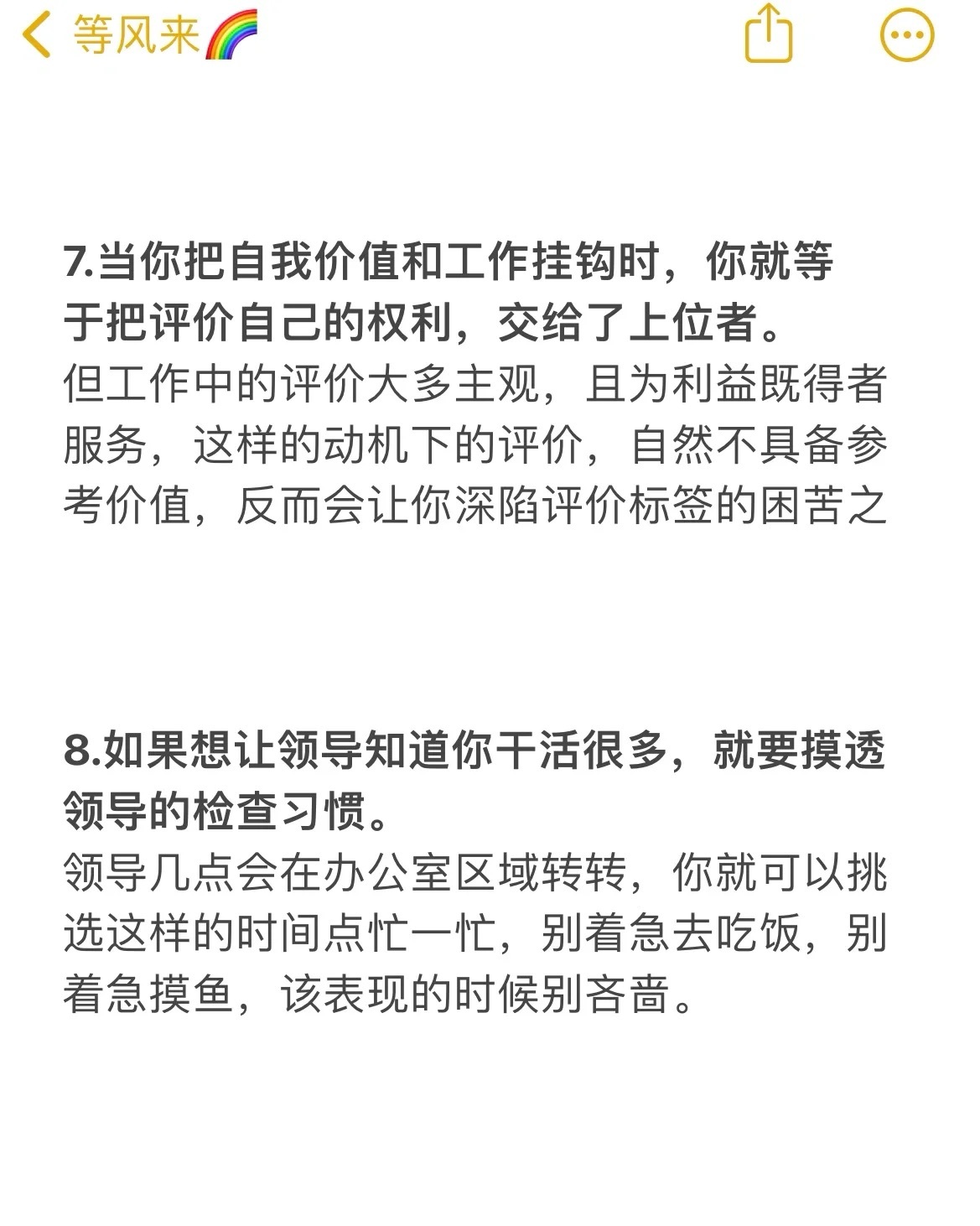 等风来🌈

7.当你把自我价值和工作挂钩时，你就等于把评价自己的权利，交给了上位者。
但工作中的评价大多主观，且为利益既得者服务，这样的动机下的评价，自然不具备参考价值，反而会让你深陷评价标签的困苦之

8.如果想让领导知道你干活很多，就要摸透领导的检查习惯。
领导几点会在办公室区域转转，你就可以挑选这样的时间点忙一忙，别着急去吃饭，别着急摸鱼，该表现的时候别吝啬。